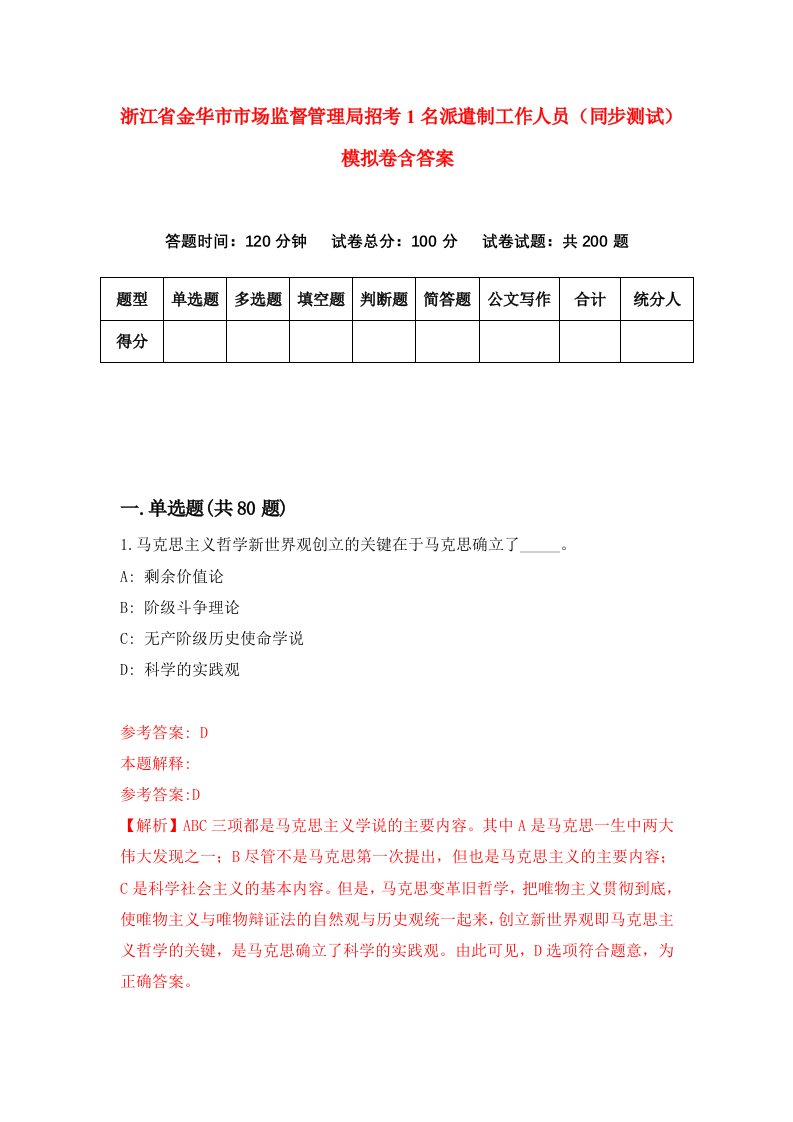 浙江省金华市市场监督管理局招考1名派遣制工作人员（同步测试）模拟卷含答案

答题时间：120分钟　试卷总分：100分　试卷试题：共200题

| 题型 | 单选题 | 多选题 | 填空题 | 判断题 | 简答题 | 公文写作 | 合计 | 统分人 |
|---|---|---|---|---|---|---|---|---|
| 得分 | | | | | | | | |

一.单选题(共80题)

1.马克思主义哲学新世界观创立的关键在于马克思确立了_____。

A: 剩余价值论

B: 阶级斗争理论

C: 无产阶级历史使命学说

D: 科学的实践观

参考答案: D

本题解释:

参考答案:D

【解析】ABC三项都是马克思主义学说的主要内容。其中A是马克思一生中两大伟大发现之一；B尽管不是马克思第一次提出，但也是马克思主义的主要内容；C是科学社会主义的基本内容。但是，马克思变革旧哲学，把唯物主义贯彻到底，使唯物主义与唯物辩证法的自然观与历史观统一起来，创立新世界观即马克思主义哲学的关键，是马克思确立了科学的实践观。由此可见，D选项符合题意，为正确答案。